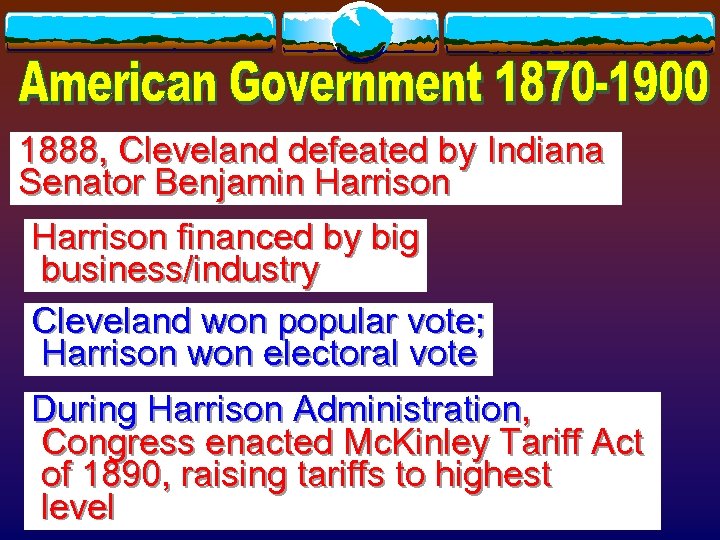 American Government 1870-1900

1888, Cleveland defeated by Indiana Senator Benjamin Harrison

Harrison financed by big business/industry

Cleveland won popular vote; Harrison won electoral vote

During Harrison Administration, Congress enacted McKinley Tariff Act of 1890, raising tariffs to highest level